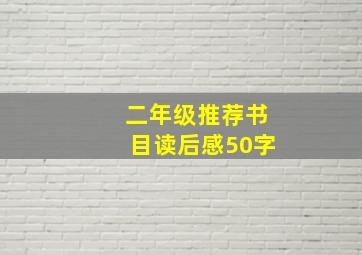 二年级推荐书目读后感50字